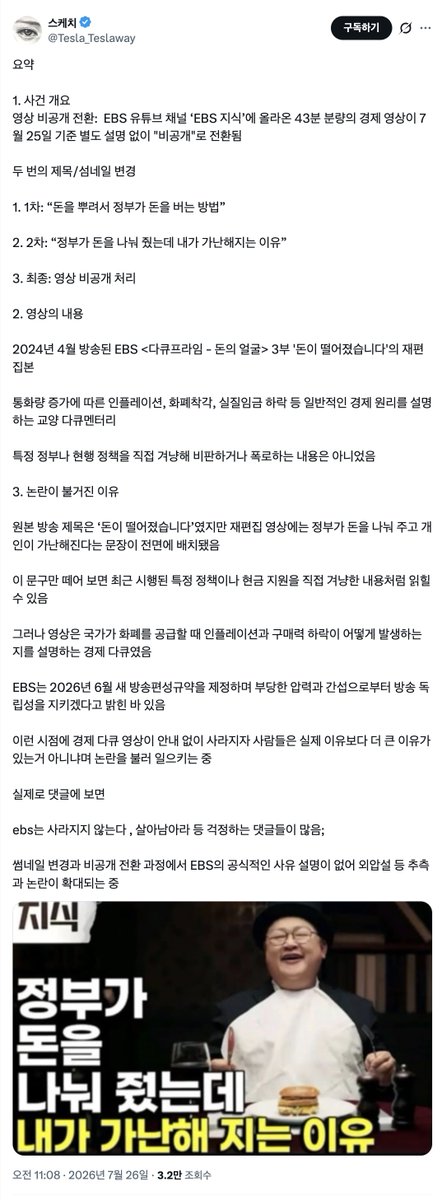 스케치
@Tesla_Teslaway

구독하기

요약

1. 사건 개요
영상 비공개 전환: EBS 유튜브 채널 'EBS 지식'에 올라온 43분 분량의 경제 영상이 7월 25일 기준 별도 설명 없이 "비공개"로 전환됨

두 번의 제목/섬네일 변경

1. 1차: "돈을 뿌려서 정부가 돈을 버는 방법"

2. 2차: "정부가 돈을 나눠 줬는데 내가 가난해지는 이유"

3. 최종: 영상 비공개 처리

2. 영상의 내용

2024년 4월 방송된 EBS <다큐프라임 - 돈의 얼굴> 3부 '돈이 떨어졌습니다'의 재편집본

통화량 증가에 따른 인플레이션, 화폐착각, 실질임금 하락 등 일반적인 경제 원리를 설명하는 교양 다큐멘터리

특정 정부나 현행 정책을 직접 겨냥해 비판하거나 폭로하는 내용은 아니었음

3. 논란이 불거진 이유

원본 방송 제목은 '돈이 떨어졌습니다'였지만 재편집 영상에는 정부가 돈을 나눠 주고 개인이 가난해진다는 문장이 전면에 배치됐음

이 문구만 떼어 보면 최근 시행된 특정 정책이나 현금 지원을 직접 겨냥한 내용처럼 읽힐 수 있음

그러나 영상은 국가가 화폐를 공급할 때 인플레이션과 구매력 하락이 어떻게 발생하는지를 설명하는 경제 다큐였음

EBS는 2026년 6월 새 방송편성규약을 제정하며 부당한 압력과 간섭으로부터 방송 독립성을 지키겠다고 밝힌 바 있음

이런 시점에 경제 다큐 영상이 안내 없이 사라지자 사람들은 실제 이유보다 더 큰 이유가 있는거 아니냐며 논란을 불러 일으키는 중

실제로 댓글에 보면

ebs는 사라지지 않는다 , 살아남아라 등 걱정하는 댓글들이 많음;

썸네일 변경과 비공개 전환 과정에서 EBS의 공식적인 사유 설명이 없어 외압설 등 추측과 논란이 확대되는 중

지식

정부가 돈을 나눠 줬는데 내가 가난해 지는 이유

오전 11:08 · 2026년 7월 26일 · 3.2만 조회수